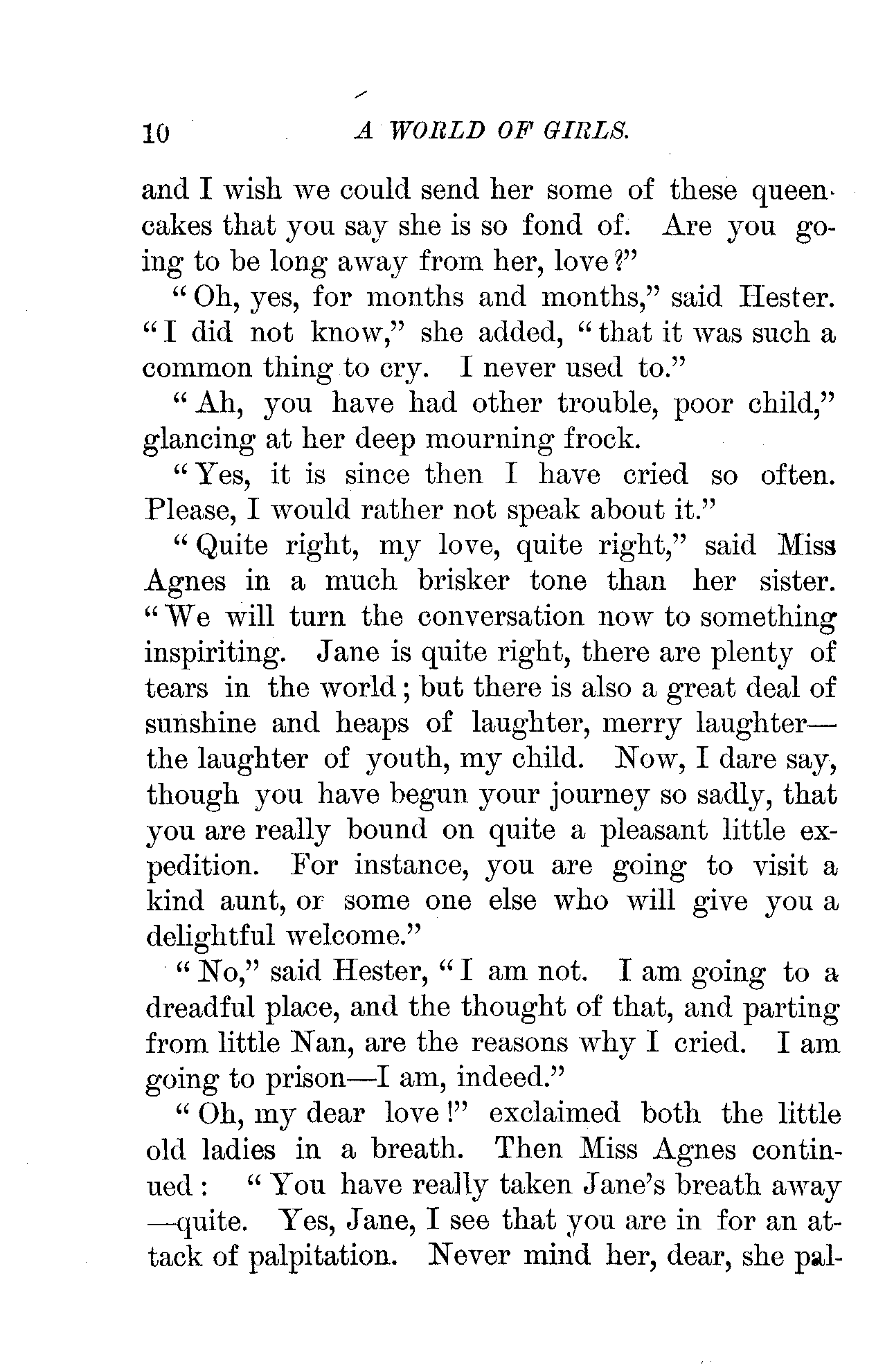 10 A WORLD OF GIRLS.

and I wish we could send her some of these queen-cakes that you say she is so fond of. Are you going to be long away from her, love?"

"Oh, yes, for months and months," said Hester. "I did not know," she added, "that it was such a common thing to cry. I never used to."

"Ah, you have had other trouble, poor child," glancing at her deep mourning frock.

"Yes, it is since then I have cried so often. Please, I would rather not speak about it."

"Quite right, my love, quite right," said Miss Agnes in a much brisker tone than her sister. "We will turn the conversation now to something inspiriting. Jane is quite right, there are plenty of tears in the world; but there is also a great deal of sunshine and heaps of laughter, merry laughter—the laughter of youth, my child. Now, I dare say, though you have begun your journey so sadly, that you are really bound on quite a pleasant little expedition. For instance, you are going to visit a kind aunt, or some one else who will give you a delightful welcome."

"No," said Hester, "I am not. I am going to a dreadful place, and the thought of that, and parting from little Nan, are the reasons why I cried. I am going to prison—I am, indeed."

"Oh, my dear love!" exclaimed both the little old ladies in a breath. Then Miss Agnes continued: "You have really taken Jane's breath away—quite. Yes, Jane, I see that you are in for an attack of palpitation. Never mind her, dear, she pal-